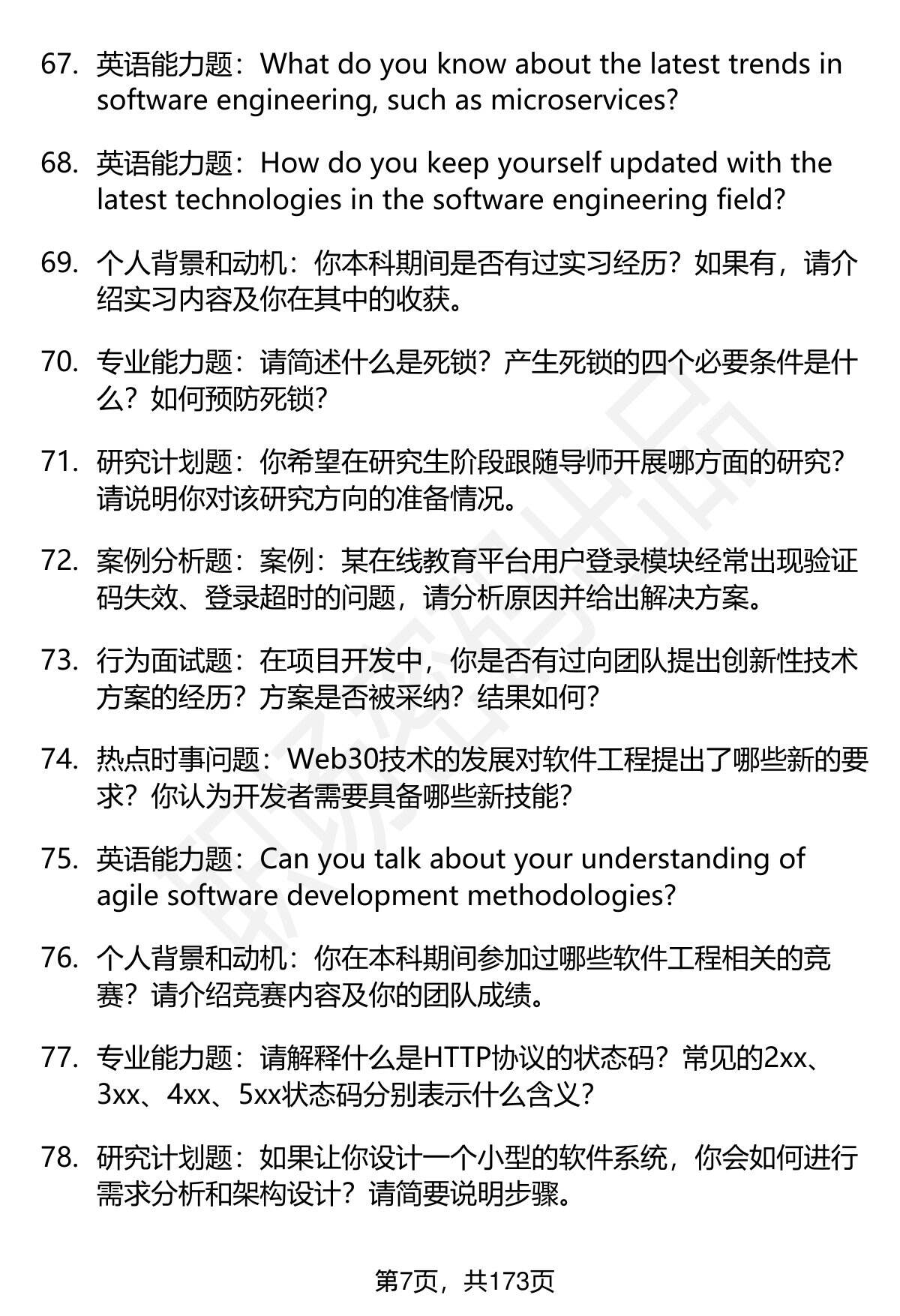 67. 英语能力题：What do you know about the latest trends in software engineering, such as microservices?

68. 英语能力题：How do you keep yourself updated with the latest technologies in the software engineering field?

69. 个人背景和动机：你本科期间是否有过实习经历？如果有，请介绍实习内容及你在其中的收获。

70. 专业能力题：请简述什么是死锁？产生死锁的四个必要条件是什么？如何预防死锁？

71. 研究计划题：你希望在研究生阶段跟随导师开展哪方面的研究？请说明你对该研究方向的准备情况。

72. 案例分析题：案例：某在线教育平台用户登录模块经常出现验证码失效、登录超时的问题，请分析原因并给出解决方案。

73. 行为面试题：在项目开发中，你是否有过向团队提出创新性技术方案的经历？方案是否被采纳？结果如何？

74. 热点时事问题：Web30技术的发展对软件工程提出了哪些新的要求？你认为开发者需要具备哪些新技能？

75. 英语能力题：Can you talk about your understanding of agile software development methodologies?

76. 个人背景和动机：你在本科期间参加过哪些软件工程相关的竞赛？请介绍竞赛内容及你的团队成绩。

77. 专业能力题：请解释什么是HTTP协议的状态码？常见的2xx、3xx、4xx、5xx状态码分别表示什么含义？

78. 研究计划题：如果让你设计一个小型的软件系统，你会如何进行需求分析和架构设计？请简要说明步骤。

第7页，共173页